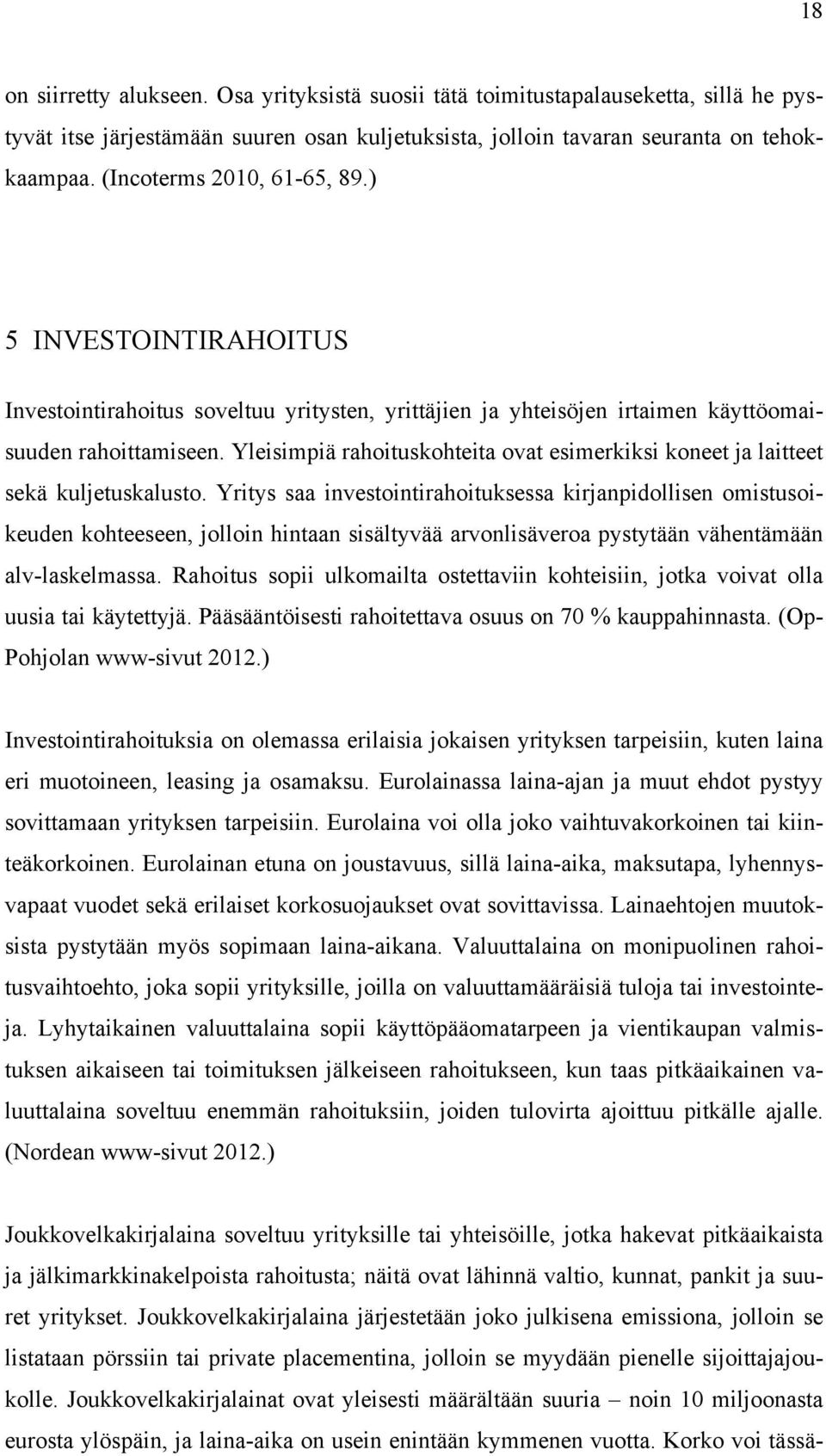 18

on siirretty alukseen. Osa yrityksistä suosii tätä toimitustapalauseketta, sillä he pystyvät itse järjestämään suuren osan kuljetuksista, jolloin tavaran seuranta on tehokkaampaa. (Incoterms 2010, 61-65, 89.)

5 INVESTOINTIRAHOITUS

Investointirahoitus soveltuu yritysten, yrittäjien ja yhteisöjen irtaimen käyttöomaisuuden rahoittamiseen. Yleisimpiä rahoituskohteita ovat esimerkiksi koneet ja laitteet sekä kuljetuskalusto. Yritys saa investointirahoituksessa kirjanpidollisen omistusoikeuden kohteeseen, jolloin hintaan sisältyvää arvonlisäveroa pystytään vähentämään alv-laskelmassa. Rahoitus sopii ulkomailta ostettaviin kohteisiin, jotka voivat olla uusia tai käytettyjä. Pääsääntöisesti rahoitettava osuus on 70 % kauppahinnasta. (Op-Pohjolan www-sivut 2012.)

Investointirahoituksia on olemassa erilaisia jokaisen yrityksen tarpeisiin, kuten laina eri muotoineen, leasing ja osamaksu. Eurolainassa laina-ajan ja muut ehdot pystyy sovittamaan yrityksen tarpeisiin. Eurolaina voi olla joko vaihtuvakorkoinen tai kiinteäkorkoinen. Eurolainan etuna on joustavuus, sillä laina-aika, maksutapa, lyhennysvapaat vuodet sekä erilaiset korkosuojaukset ovat sovittavissa. Lainaehtojen muutoksista pystytään myös sopimaan laina-aikana. Valuuttalaina on monipuolinen rahoitusvaihtoehto, joka sopii yrityksille, joilla on valuuttamääräisiä tuloja tai investointeja. Lyhytaikainen valuuttalaina sopii käyttöpääomatarpeen ja vientikaupan valmistuksen aikaiseen tai toimituksen jälkeiseen rahoitukseen, kun taas pitkäaikainen valuuttalaina soveltuu enemmän rahoituksiin, joiden tulovirta ajoittuu pitkälle ajalle. (Nordean www-sivut 2012.)

Joukkovelkakirjalaina soveltuu yrityksille tai yhteisöille, jotka hakevat pitkäaikaista ja jälkimarkkinakelpoista rahoitusta; näitä ovat lähinnä valtio, kunnat, pankit ja suuret yritykset. Joukkovelkakirjalaina järjestetään joko julkisena emissiona, jolloin se listataan pörssiin tai private placementina, jolloin se myydään pienelle sijoittajajoukolle. Joukkovelkakirjalainat ovat yleisesti määrältään suuria – noin 10 miljoonasta eurosta ylöspäin, ja laina-aika on usein enintään kymmenen vuotta. Korko voi tässä-